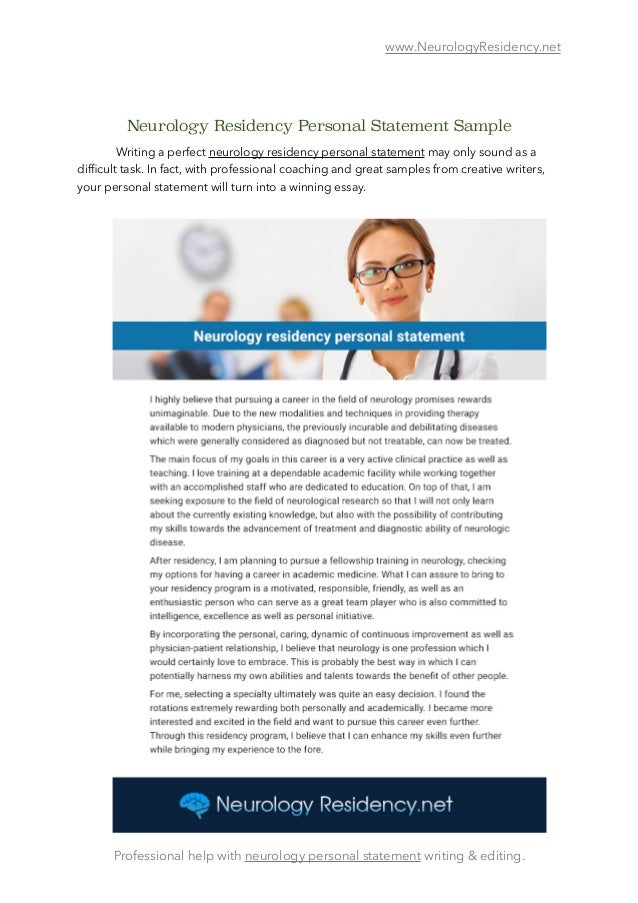 www.NeurologyResidency.net

Neurology Residency Personal Statement Sample

Writing a perfect neurology residency personal statement may only sound as a difficult task. In fact, with professional coaching and great samples from creative writers, your personal statement will turn into a winning essay.

Neurology residency personal statement

I highly believe that pursuing a career in the field of neurology promises rewards unimaginable. Due to the new modalities and techniques in providing therapy available to modern physicians, the previously incurable and debilitating diseases which were generally considered as diagnosed but not treatable, can now be treated.

The main focus of my goals in this career is a very active clinical practice as well as teaching. I love training at a dependable academic facility while working together with an accomplished staff who are dedicated to education. On top of that, I am seeking exposure to the field of neurological research so that I will not only learn about the currently existing knowledge, but also with the possibility of contributing my skills towards the advancement of treatment and diagnostic ability of neurologic disease.

After residency, I am planning to pursue a fellowship training in neurology, checking my options for having a career in academic medicine. What I can assure to bring to your residency program is a motivated, responsible, friendly, as well as an enthusiastic person who can serve as a great team player who is also committed to intelligence, excellence as well as personal initiative.

By incorporating the personal, caring, dynamic of continuous improvement as well as physician-patient relationship, I believe that neurology is one profession which I would certainly love to embrace. This is probably the best way in which I can potentially harness my own abilities and talents towards the benefit of other people.

For me, selecting a specialty ultimately was quite an easy decision. I found the rotations extremely rewarding both personally and academically. I became more interested and excited in the field and want to pursue this career even further. Through this residency program, I believe that I can enhance my skills even further while bringing my experience to the fore.

Neurology Residency.net

Professional help with neurology personal statement writing & editing.